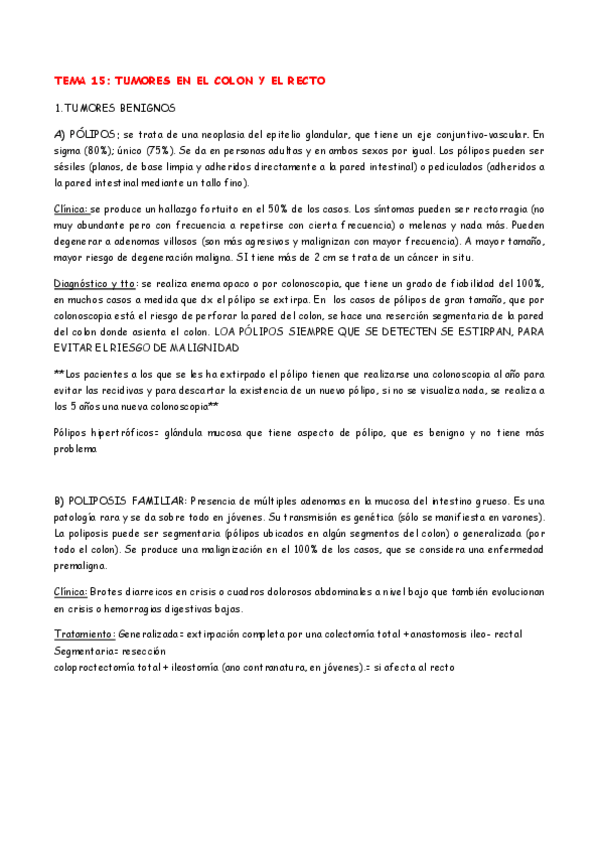 TEMA 15: TUMORES EN EL COLON Y EL RECTO

1.TUMORES BENIGNOS

A) PÓLIPOS: se trata de una neoplasia del epitelio glandular, que tiene un eje conjuntivo-vascular. En sigma (80%); único (75%). Se da en personas adultas y en ambos sexos por igual. Los pólipos pueden ser sésiles (planos, de base limpia y adheridos directamente a la pared intestinal) o pediculados (adheridos a la pared intestinal mediante un tallo fino).

Clínica: se produce un hallazgo fortuito en el 50% de los casos. Los síntomas pueden ser rectorragia (no muy abundante pero con frecuencia a repetirse con cierta frecuencia) o melenas y nada más. Pueden degenerar a adenomas villosos (son más agresivos y malignizan con mayor frecuencia). A mayor tamaño, mayor riesgo de degeneración maligna. SI tiene más de 2 cm se trata de un cáncer in situ.

Diagnóstico y tto: se realiza enema opaco o por colonoscopia, que tiene un grado de fiabilidad del 100%, en muchos casos a medida que dx el pólipo se extirpa. En los casos de pólipos de gran tamaño, que por colonoscopia está el riesgo de perforar la pared del colon, se hace una reserción segmentaria de la pared del colon donde asienta el colon. LOA PÓLIPOS SIEMPRE QUE SE DETECTEN SE ESTIRPAN, PARA EVITAR EL RIESGO DE MALIGNIDAD

**Los pacientes a los que se les ha extirpado el pólipo tienen que realizarse una colonoscopia al año para evitar las recidivas y para descartar la existencia de un nuevo pólipo, si no se visualiza nada, se realiza a los 5 años una nueva colonoscopia**

Pólipos hipertróficos= glándula mucosa que tiene aspecto de pólipo, que es benigno y no tiene más problema

B) POLIPOSIS FAMILIAR: Presencia de múltiples adenomas en la mucosa del intestino grueso. Es una patología rara y se da sobre todo en jóvenes. Su transmisión es genética (sólo se manifiesta en varones). La poliposis puede ser segmentaria (pólipos ubicados en algún segmentos del colon) o generalizada (por todo el colon). Se produce una malignización en el 100% de los casos, que se considera una enfermedad premaligna.

Clínica: Brotes diarreicos en crisis o cuadros dolorosos abdominales a nivel bajo que también evolucionan en crisis o hemorragias digestivas bajas.

Tratamiento: Generalizada= extirpación completa por una colectomía total + anastomosis ileo- rectal
Segmentaria= resección
coloproctectomía total + ileostomía (ano contranatura, en jóvenes).= si afecta al recto